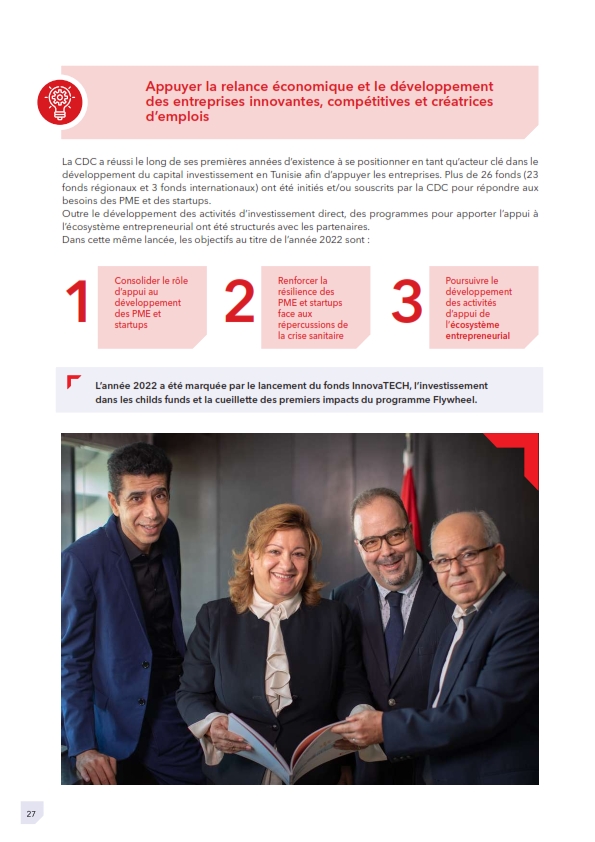 Appuyer la relance économique et le développement des entreprises innovantes, compétitives et créatrices d'emplois

La CDC a réussi le long de ses premières années d'existence à se positionner en tant qu'acteur clé dans le développement du capital investissement en Tunisie afin d'appuyer les entreprises. Plus de 26 fonds (23 fonds régionaux et 3 fonds internationaux) ont été initiés et/ou souscrits par la CDC pour répondre aux besoins des PME et des startups.
Outre le développement des activités d'investissement direct, des programmes pour apporter l'appui à l'écosystème entrepreneurial ont été structurés avec les partenaires.
Dans cette même lancée, les objectifs au titre de l'année 2022 sont :

1 Consolider le rôle d'appui au développement des PME et startups

2 Renforcer la résilience des PME et startups face aux répercussions de la crise sanitaire

3 Poursuivre le développement des activités d'appui de l'écosystème entrepreneurial

L'année 2022 a été marquée par le lancement du fonds InnovaTECH, l'investissement dans les childs funds et la cueillette des premiers impacts du programme Flywheel.

27